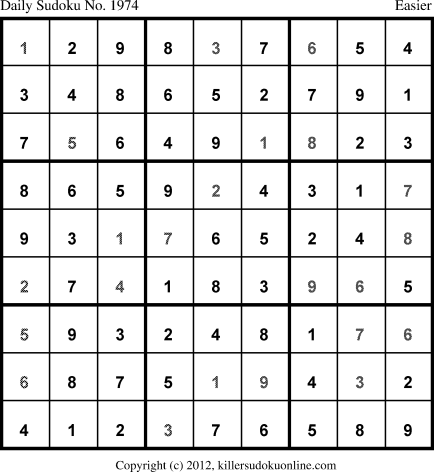 Daily Sudoku No. 1974 Easier

| 1 | 2 | 9 | 8 | 3 | 7 | 6 | 5 | 4 |
|---|---|---|---|---|---|---|---|---|
| 3 | 4 | 8 | 6 | 5 | 2 | 7 | 9 | 1 |
| 7 | 5 | 6 | 4 | 9 | 1 | 8 | 2 | 3 |
| 8 | 6 | 5 | 9 | 2 | 4 | 3 | 1 | 7 |
| 9 | 3 | 1 | 7 | 6 | 5 | 2 | 4 | 8 |
| 2 | 7 | 4 | 1 | 8 | 3 | 9 | 6 | 5 |
| 5 | 9 | 3 | 2 | 4 | 8 | 1 | 7 | 6 |
| 6 | 8 | 7 | 5 | 1 | 9 | 4 | 3 | 2 |
| 4 | 1 | 2 | 3 | 7 | 6 | 5 | 8 | 9 |

Copyright (c) 2012, killersudokuonline.com